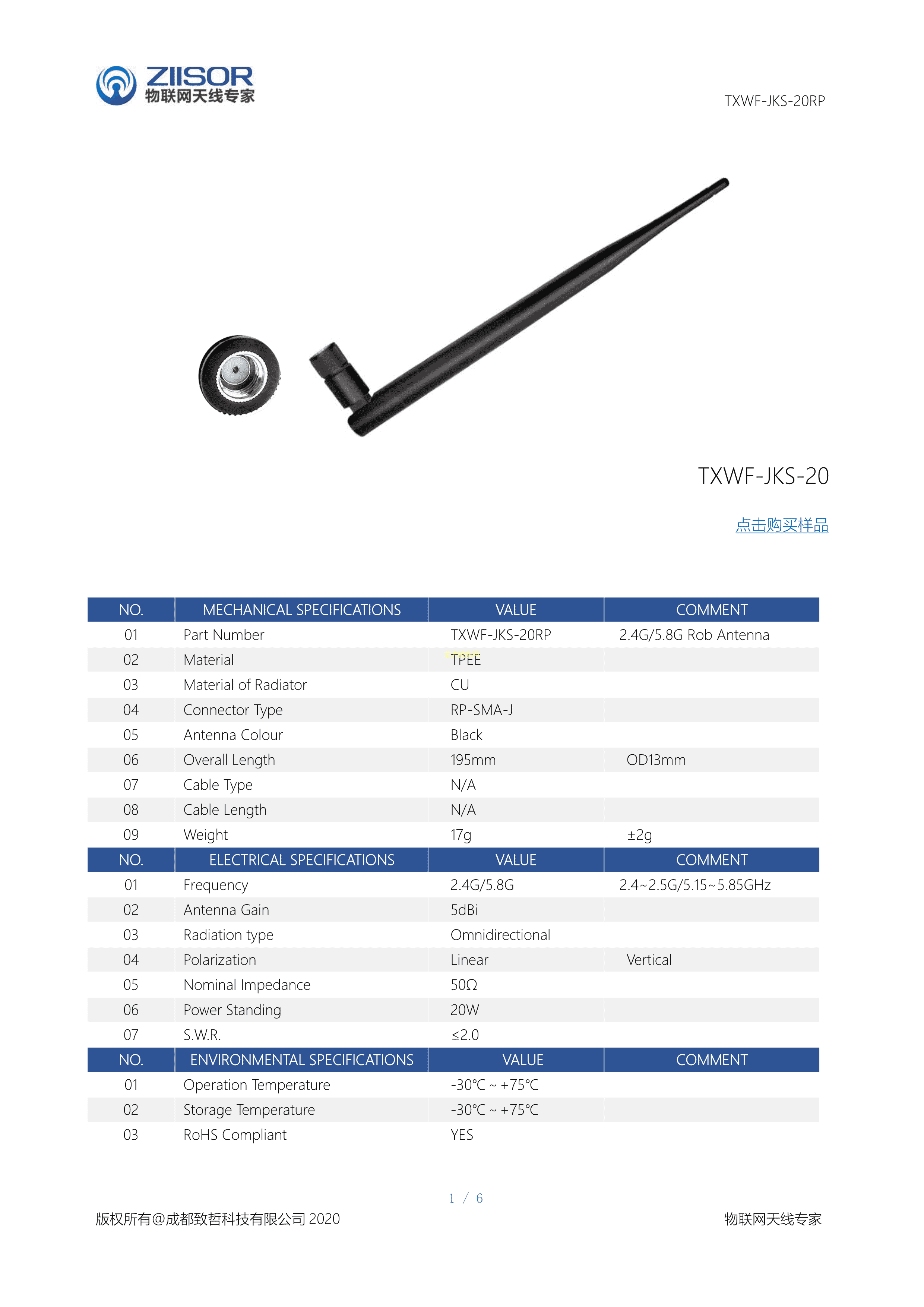 ZIISOR
物联网天线专家

TXWF-JKS-20RP

TXWF-JKS-20

点击购买样品

| NO. | MECHANICAL SPECIFICATIONS | VALUE | COMMENT |
|---|---|---|---|
| 01 | Part Number | TXWF-JKS-20RP | 2.4G/5.8G Rob Antenna |
| 02 | Material | TPEE | |
| 03 | Material of Radiator | CU | |
| 04 | Connector Type | RP-SMA-J | |
| 05 | Antenna Colour | Black | |
| 06 | Overall Length | 195mm | OD13mm |
| 07 | Cable Type | N/A | |
| 08 | Cable Length | N/A | |
| 09 | Weight | 17g | ±2g |
| NO. | ELECTRICAL SPECIFICATIONS | VALUE | COMMENT |
| 01 | Frequency | 2.4G/5.8G | 2.4~2.5G/5.15~5.85GHz |
| 02 | Antenna Gain | 5dBi | |
| 03 | Radiation type | Omnidirectional | |
| 04 | Polarization | Linear | Vertical |
| 05 | Nominal Impedance | 50Ω | |
| 06 | Power Standing | 20W | |
| 07 | S.W.R. | ≤2.0 | |
| NO. | ENVIRONMENTAL SPECIFICATIONS | VALUE | COMMENT |
| 01 | Operation Temperature | -30℃ ~ +75℃ | |
| 02 | Storage Temperature | -30℃ ~ +75℃ | |
| 03 | RoHS Compliant | YES | |

1 / 6

版权所有@成都致哲科技有限公司 2020

物联网天线专家